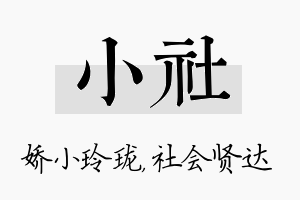 小社

娇小玲珑，社会贤达